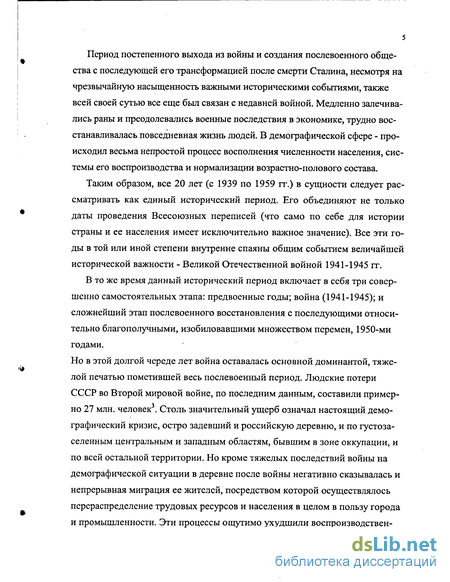 5

Период постепенного выхода из войны и создания послевоенного общества с последующей его трансформацией после смерти Сталина, несмотря на чрезвычайную насыщенность важными историческими событиями, также всей своей сутью все еще был связан с недавней войной. Медленно залечивались раны и преодолевались военные последствия в экономике, трудно восстанавливалась повседневная жизнь людей. В демографической сфере - происходил весьма непростой процесс восполнения численности населения, системы его воспроизводства и нормализации возрастно-полового состава.

Таким образом, все 20 лет (с 1939 по 1959 гг.) в сущности следует рассматривать как единый исторический период. Его объединяют не только даты проведения Всесоюзных переписей (что само по себе для истории страны и ее населения имеет исключительно важное значение). Все эти годы в той или иной степени внутренне спаяны общим событием величайшей исторической важности - Великой Отечественной войной 1941-1945 гг.

В то же время данный исторический период включает в себя три совершенно самостоятельных этапа: предвоенные годы; война (1941-1945); и сложнейший этап послевоенного восстановления с последующими относительно благополучными, изобиловавшими множеством перемен, 1950-ми годами.

Но в этой долгой череде лет война оставалась основной доминантой, тяжелой печатью пометившей весь послевоенный период. Людские потери СССР во Второй мировой войне, по последним данным, составили примерно 27 млн. человек$^3$. Столь значительный ущерб означал настоящий демографический кризис, остро задевший и российскую деревню, и по густозаселенным центральным и западным областям, бывшим в зоне оккупации, и по всей остальной территории. Но кроме тяжелых последствий войны на демографической ситуации в деревне после войны негативно сказывалась и непрерывная миграция ее жителей, посредством которой осуществлялось перераспределение трудовых ресурсов и населения в целом в пользу города и промышленности. Эти процессы ощутимо ухудшили воспроизводствен-

dsLib.net
библиотека диссертаций